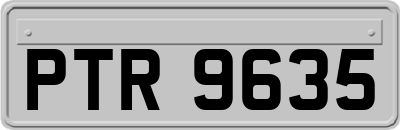 PTR 9635